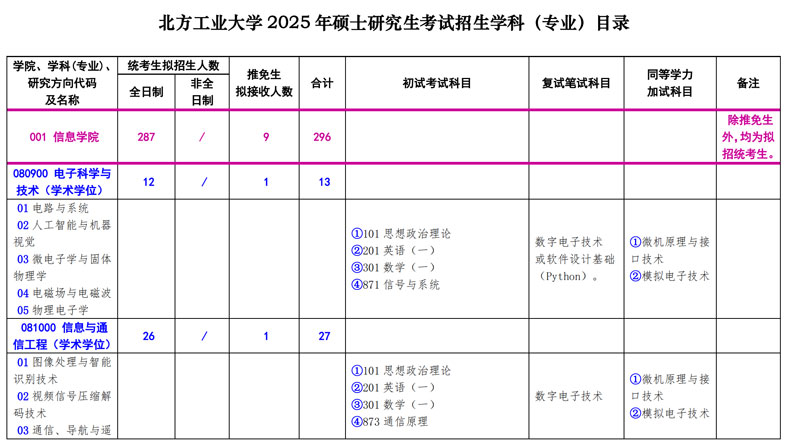 北方工业大学 2025 年硕士研究生考试招生学科（专业）目录

| 学院、学科(专业)、研究方向代码及名称 | 统考生拟招生人数 全日制 | 统考生拟招生人数 非全日制 | 推免生拟接收人数 | 合计 | 初试考试科目 | 复试笔试科目 | 同等学力加试科目 | 备注 |
|---|---|---|---|---|---|---|---|---|
| 001 信息学院 | 287 | / | 9 | 296 | | | | 除推免生外，均为拟招统考生。 |
| 080900 电子科学与技术（学术学位） | 12 | / | 1 | 13 | | | | |
| 01 电路与系统 02 人工智能与机器视觉 03 微电子学与固体物理学 04 电磁场与电磁波 05 物理电子学 | | | | | ①101 思想政治理论 ②201 英语（一） ③301 数学（一） ④871 信号与系统 | 数字电子技术或软件设计基础（Python）。 | ①微机原理与接口技术 ②模拟电子技术 | |
| 081000 信息与通信工程（学术学位） | 26 | / | 1 | 27 | | | | |
| 01 图像处理与智能识别技术 02 视频信号压缩解码技术 03 通信、导航与遥 | | | | | ①101 思想政治理论 ②201 英语（一） ③301 数学（一） ④873 通信原理 | 数字电子技术 | ①微机原理与接口技术 ②模拟电子技术 | |